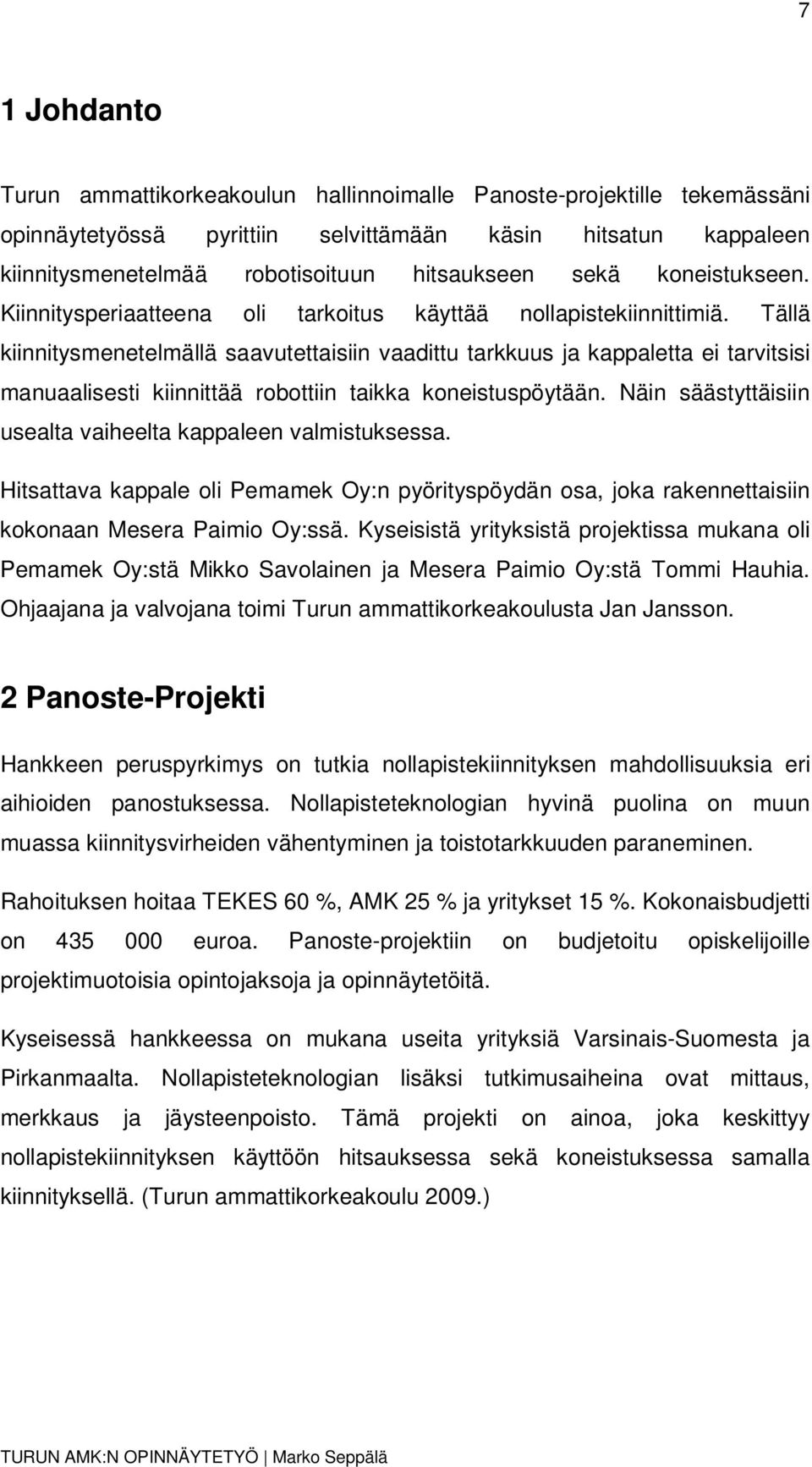 7

1 Johdanto

Turun ammattikorkeakoulun hallinnoimalle Panoste-projektille tekemässäni opinnäytetyössä pyrittiin selvittämään käsin hitsatun kappaleen kiinnitysmenetelmää robotisoituun hitsaukseen sekä koneistukseen. Kiinnitysperiaatteena oli tarkoitus käyttää nollapistekiinnittimiä. Tällä kiinnitysmenetelmällä saavutettaisiin vaadittu tarkkuus ja kappaletta ei tarvitsisi manuaalisesti kiinnittää robottiin taikka koneistuspöytään. Näin säästyttäisiin usealta vaiheelta kappaleen valmistuksessa.

Hitsattava kappale oli Pemamek Oy:n pyörityspöydän osa, joka rakennettaisiin kokonaan Mesera Paimio Oy:ssä. Kyseisistä yrityksistä projektissa mukana oli Pemamek Oy:stä Mikko Savolainen ja Mesera Paimio Oy:stä Tommi Hauhia. Ohjaajana ja valvojana toimi Turun ammattikorkeakoulusta Jan Jansson.

2 Panoste-Projekti

Hankkeen peruspyrkimys on tutkia nollapistekiinnityksen mahdollisuuksia eri aihioiden panostuksessa. Nollapisteteknologian hyvinä puolina on muun muassa kiinnitysvirheiden vähentyminen ja toistotarkkuuden paraneminen.

Rahoituksen hoitaa TEKES 60 %, AMK 25 % ja yritykset 15 %. Kokonaisbudjetti on 435 000 euroa. Panoste-projektiin on budjetoitu opiskelijoille projektimuotoisia opintojaksoja ja opinnäytetöitä.

Kyseisessä hankkeessa on mukana useita yrityksiä Varsinais-Suomesta ja Pirkanmaalta. Nollapisteteknologian lisäksi tutkimusaiheina ovat mittaus, merkkaus ja jäysteenpoisto. Tämä projekti on ainoa, joka keskittyy nollapistekiinnityksen käyttöön hitsauksessa sekä koneistuksessa samalla kiinnityksellä. (Turun ammattikorkeakoulu 2009.)

TURUN AMK:N OPINNÄYTETYÖ | Marko Seppälä